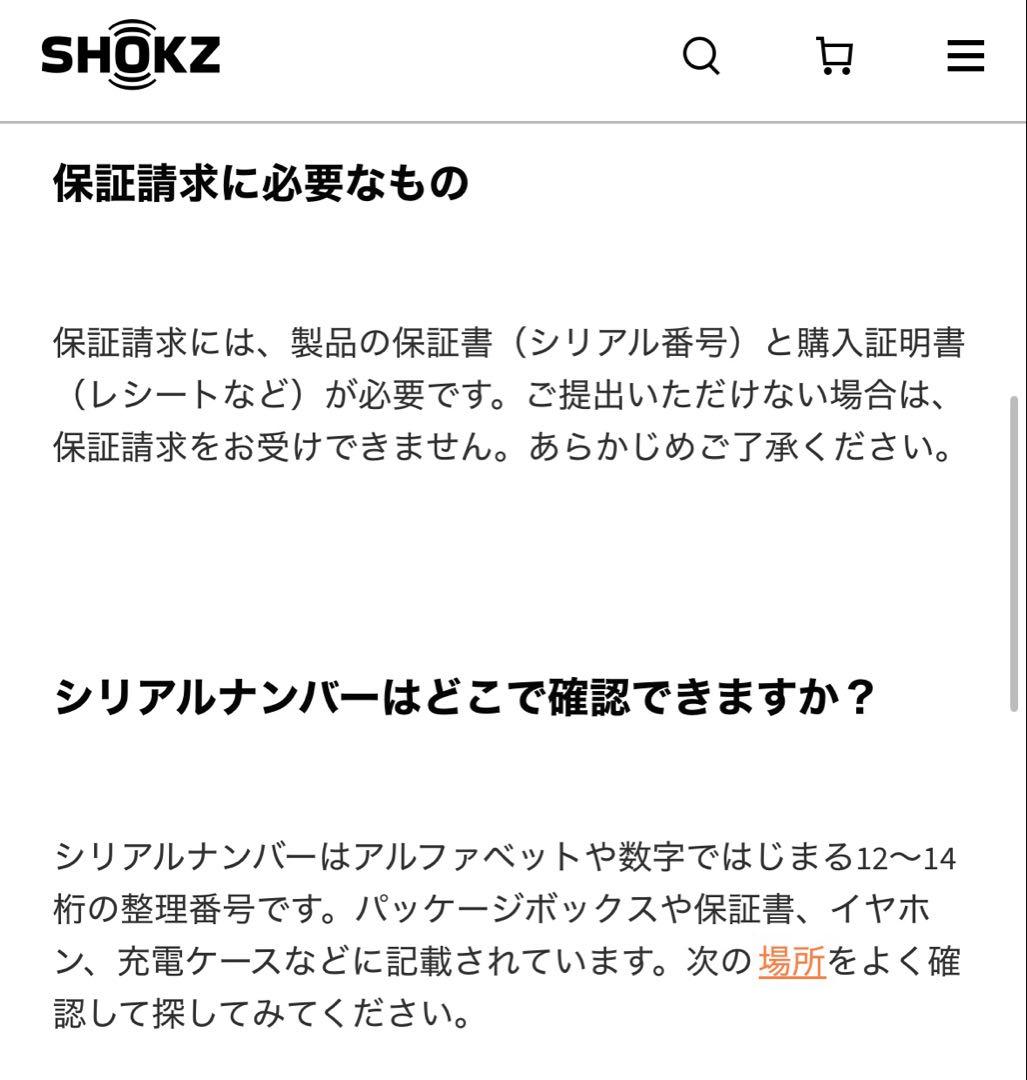 SHOKZ

保証請求に必要なもの

保証請求には、製品の保証書（シリアル番号）と購入証明書（レシートなど）が必要です。ご提出いただけない場合は、保証請求をお受けできません。あらかじめご了承ください。

シリアルナンバーはどこで確認できますか？

シリアルナンバーはアルファベットや数字ではじまる12〜14桁の整理番号です。パッケージボックスや保証書、イヤホン、充電ケースなどに記載されています。次の場所をよく確認して探してみてください。